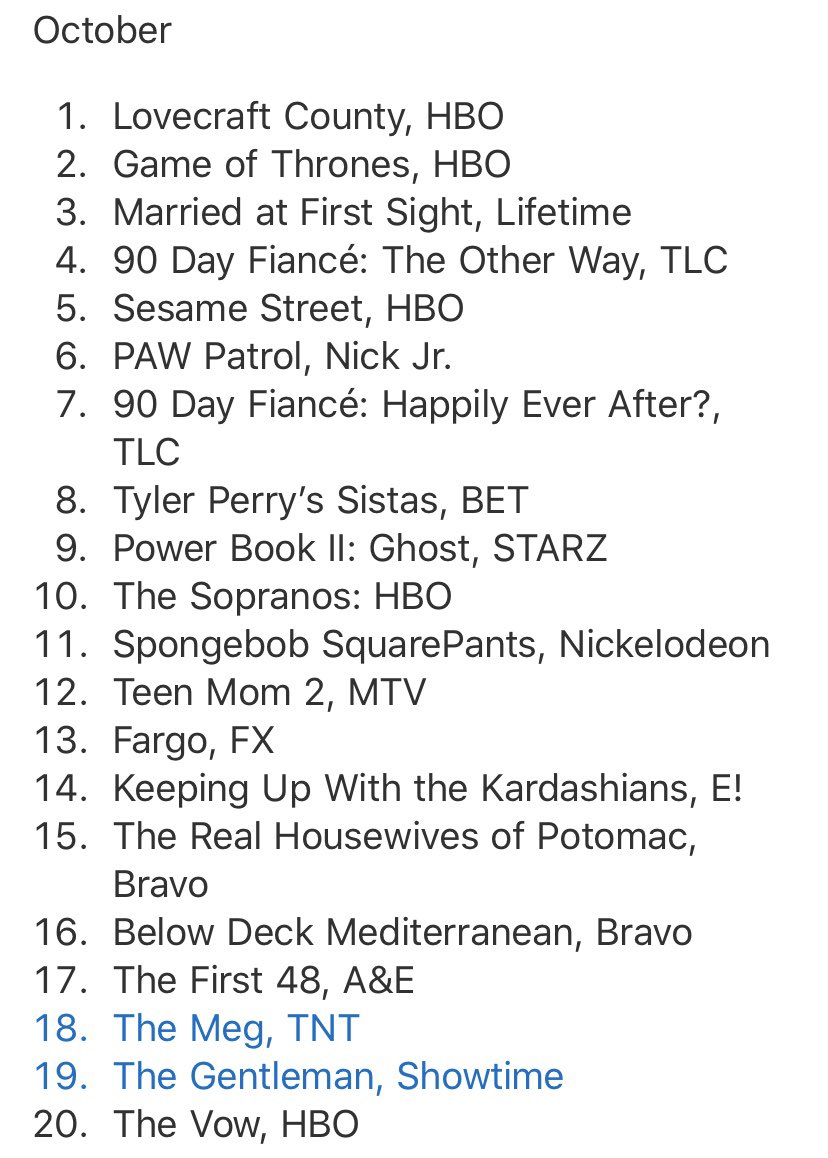 October

1. Lovecraft County, HBO
2. Game of Thrones, HBO
3. Married at First Sight, Lifetime
4. 90 Day Fiancé: The Other Way, TLC
5. Sesame Street, HBO
6. PAW Patrol, Nick Jr.
7. 90 Day Fiancé: Happily Ever After?, TLC
8. Tyler Perry's Sistas, BET
9. Power Book II: Ghost, STARZ
10. The Sopranos: HBO
11. Spongebob SquarePants, Nickelodeon
12. Teen Mom 2, MTV
13. Fargo, FX
14. Keeping Up With the Kardashians, E!
15. The Real Housewives of Potomac, Bravo
16. Below Deck Mediterranean, Bravo
17. The First 48, A&E
18. The Meg, TNT
19. The Gentleman, Showtime
20. The Vow, HBO